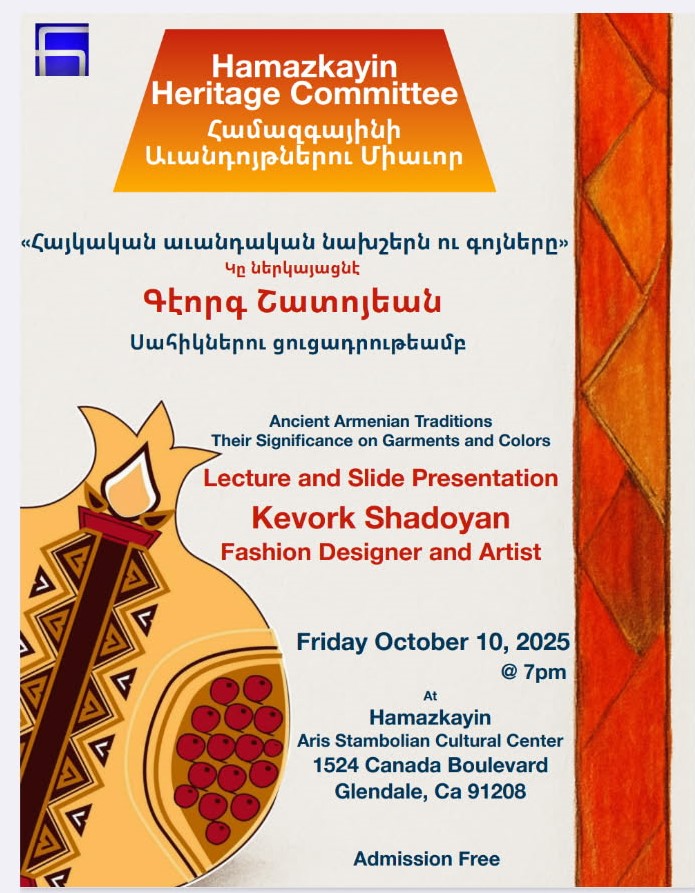 Hamazkayin Heritage Committee
Համազգայինի Աւանդոյթներու Միաւոր

«Հայկական աւանդական նախշերն ու գոյները»
Կը ներկայացնէ
Գէորգ Շատոյեան
Սահիկներու ցուցադրութեամբ

Ancient Armenian Traditions
Their Significance on Garments and Colors

Lecture and Slide Presentation
Kevork Shadoyan
Fashion Designer and Artist

Friday October 10, 2025
@ 7pm
At
Hamazkayin
Aris Stambolian Cultural Center
1524 Canada Boulevard
Glendale, Ca 91208

Admission Free